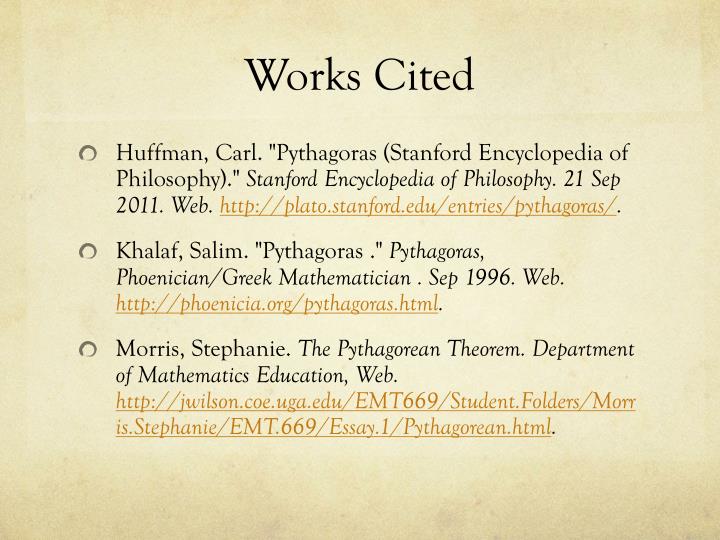 Works Cited

Huffman, Carl. "Pythagoras (Stanford Encyclopedia of Philosophy)." Stanford Encyclopedia of Philosophy. 21 Sep 2011. Web. http://plato.stanford.edu/entries/pythagoras/.

Khalaf, Salim. "Pythagoras ." Pythagoras, Phoenician/Greek Mathematician . Sep 1996. Web. http://phoenicia.org/pythagoras.html.

Morris, Stephanie. The Pythagorean Theorem. Department of Mathematics Education, Web. http://jwilson.coe.uga.edu/EMT669/Student.Folders/Morris.Stephanie/EMT.669/Essay.1/Pythagorean.html.